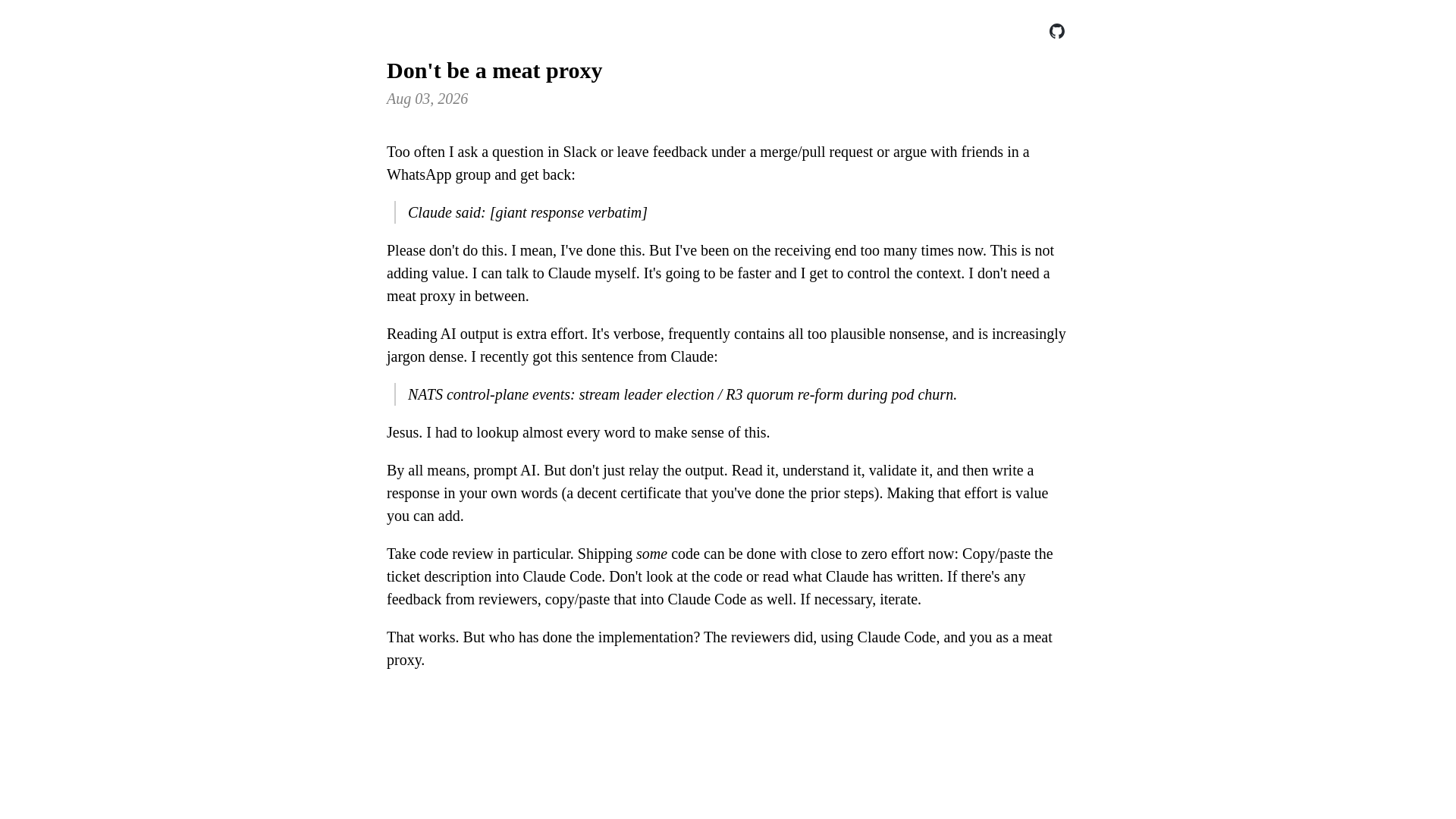 Don't be a meat proxy

Aug 03, 2026

Too often I ask a question in Slack or leave feedback under a merge/pull request or argue with friends in a WhatsApp group and get back:

Claude said: [giant response verbatim]

Please don't do this. I mean, I've done this. But I've been on the receiving end too many times now. This is not adding value. I can talk to Claude myself. It's going to be faster and I get to control the context. I don't need a meat proxy in between.

Reading AI output is extra effort. It's verbose, frequently contains all too plausible nonsense, and is increasingly jargon dense. I recently got this sentence from Claude:

NATS control-plane events: stream leader election / R3 quorum re-form during pod churn.

Jesus. I had to lookup almost every word to make sense of this.

By all means, prompt AI. But don't just relay the output. Read it, understand it, validate it, and then write a response in your own words (a decent certificate that you've done the prior steps). Making that effort is value you can add.

Take code review in particular. Shipping some code can be done with close to zero effort now: Copy/paste the ticket description into Claude Code. Don't look at the code or read what Claude has written. If there's any feedback from reviewers, copy/paste that into Claude Code as well. If necessary, iterate.

That works. But who has done the implementation? The reviewers did, using Claude Code, and you as a meat proxy.